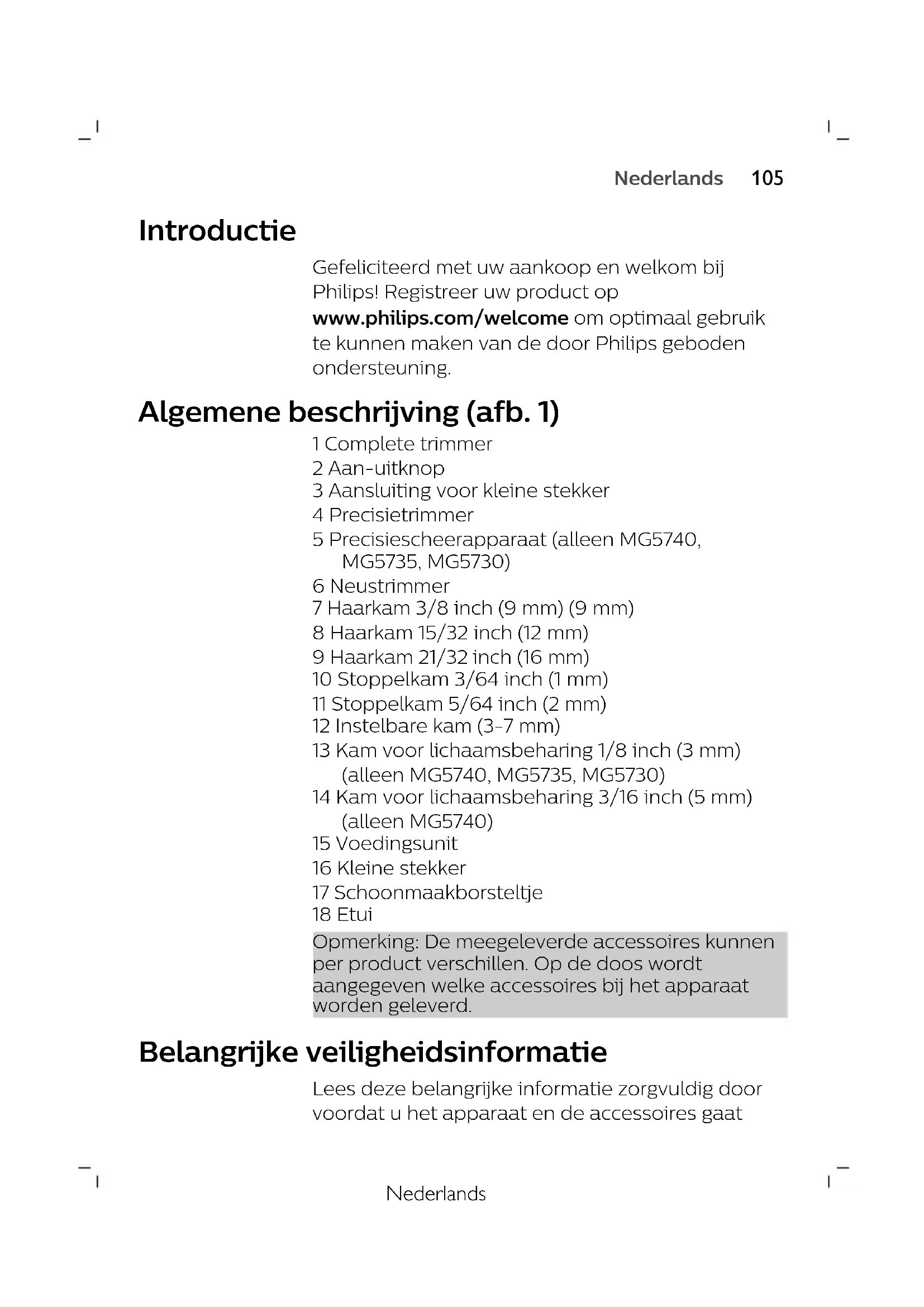 Nederlands 105

Introductie

Gefeliciteerd met uw aankoop en welkom bij Philips! Registreer uw product op www.philips.com/welcome om optimaal gebruik te kunnen maken van de door Philips geboden ondersteuning.

Algemene beschrijving (afb. 1)

1 Complete trimmer
2 Aan-uitknop
3 Aansluiting voor kleine stekker
4 Precisietrimmer
5 Precisiescheerapparaat (alleen MG5740, MG5735, MG5730)
6 Neustrimmer
7 Haarkam 3/8 inch (9 mm) (9 mm)
8 Haarkam 15/32 inch (12 mm)
9 Haarkam 21/32 inch (16 mm)
10 Stoppelkam 3/64 inch (1 mm)
11 Stoppelkam 5/64 inch (2 mm)
12 Instelbare kam (3-7 mm)
13 Kam voor lichaamsbeharing 1/8 inch (3 mm) (alleen MG5740, MG5735, MG5730)
14 Kam voor lichaamsbeharing 3/16 inch (5 mm) (alleen MG5740)
15 Voedingsunit
16 Kleine stekker
17 Schoonmaakborsteltje
18 Etui

Opmerking: De meegeleverde accessoires kunnen per product verschillen. Op de doos wordt aangegeven welke accessoires bij het apparaat worden geleverd.

Belangrijke veiligheidsinformatie

Lees deze belangrijke informatie zorgvuldig door voordat u het apparaat en de accessoires gaat

Nederlands